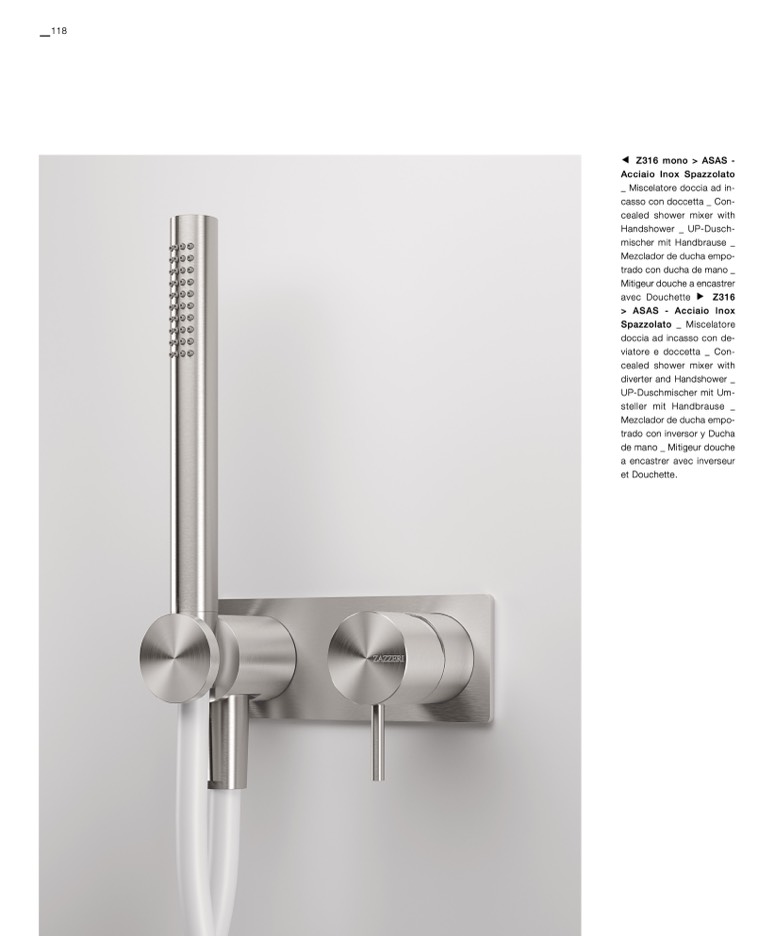 _118

◀ Z316 mono > ASAS - Acciaio Inox Spazzolato _ Miscelatore doccia ad incasso con doccetta _ Concealed shower mixer with Handshower _ UP-Duschmischer mit Handbrause _ Mezclador de ducha empotrado con ducha de mano _ Mitigeur douche a encastrer avec Douchette ▶ Z316 > ASAS - Acciaio Inox Spazzolato _ Miscelatore doccia ad incasso con deviatore e doccetta _ Concealed shower mixer with diverter and Handshower _ UP-Duschmischer mit Umsteller mit Handbrause _ Mezclador de ducha empotrado con inversor y Ducha de mano _ Mitigeur douche a encastrer avec inverseur et Douchette.

ZAZZERI